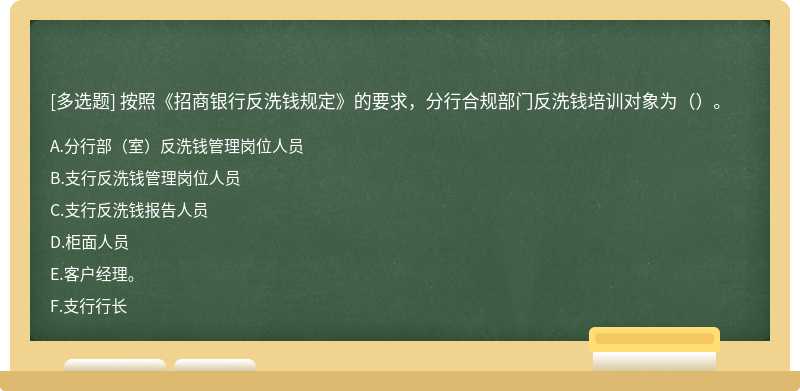 [多选题] 按照《招商银行反洗钱规定》的要求，分行合规部门反洗钱培训对象为（）。

A.分行部（室）反洗钱管理岗位人员

B.支行反洗钱管理岗位人员

C.支行反洗钱报告人员

D.柜面人员

E.客户经理。

F.支行行长